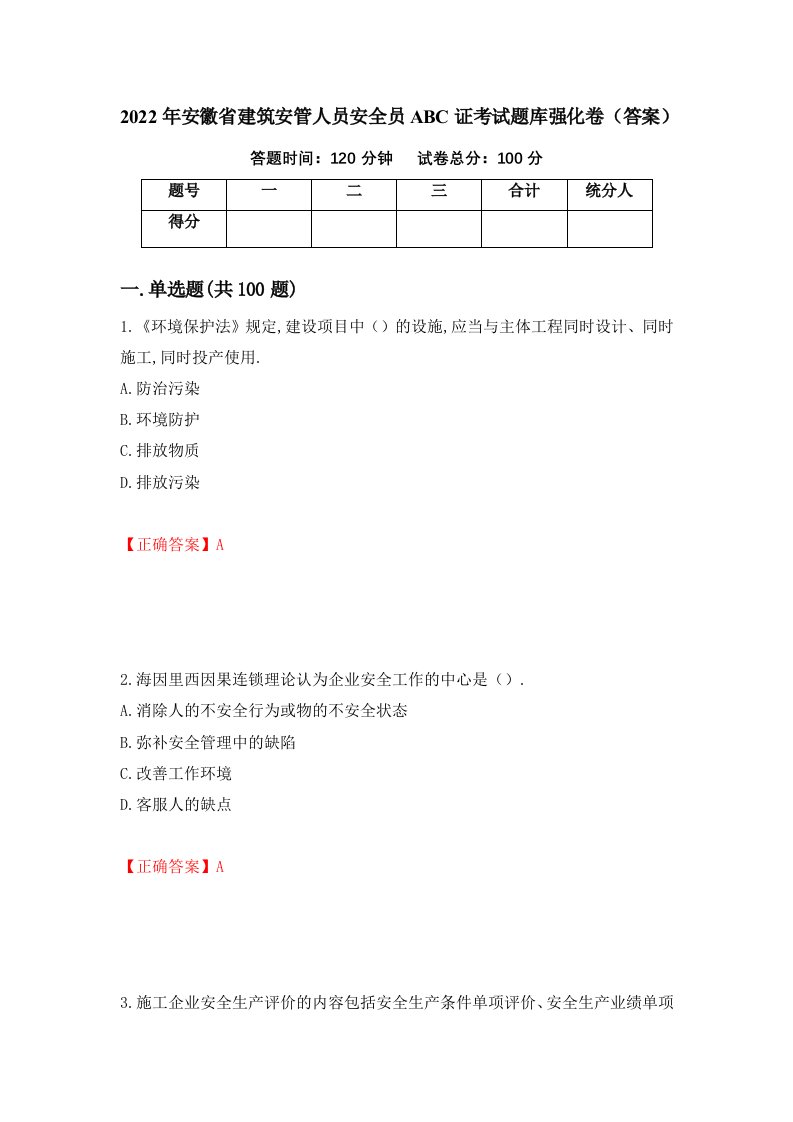 2022年安徽省建筑安管人员安全员ABC证考试题库强化卷（答案）

答题时间：120分钟　试卷总分：100分

| 题号 | 一 | 二 | 三 | 合计 | 统分人 |
|---|---|---|---|---|---|
| 得分 |  |  |  |  |  |

一.单选题(共100题)

1.《环境保护法》规定,建设项目中（）的设施,应当与主体工程同时设计、同时施工,同时投产使用.

A.防治污染

B.环境防护

C.排放物质

D.排放污染

【正确答案】A

2.海因里西因果连锁理论认为企业安全工作的中心是（）.

A.消除人的不安全行为或物的不安全状态

B.弥补安全管理中的缺陷

C.改善工作环境

D.客服人的缺点

【正确答案】A

3.施工企业安全生产评价的内容包括安全生产条件单项评价、安全生产业绩单项